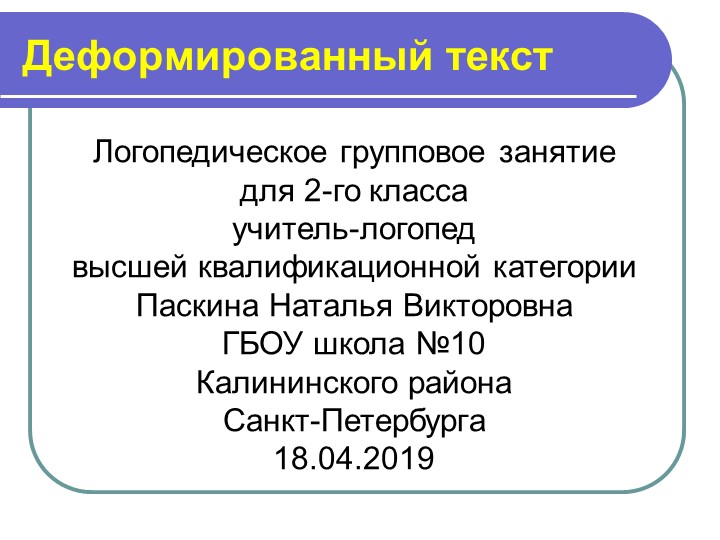 Деформированный текст

Логопедическое групповое занятие
для 2-го класса
учитель-логопед
высшей квалификационной категории
Паскина Наталья Викторовна
ГБОУ школа №10
Калининского района
Санкт-Петербурга
18.04.2019